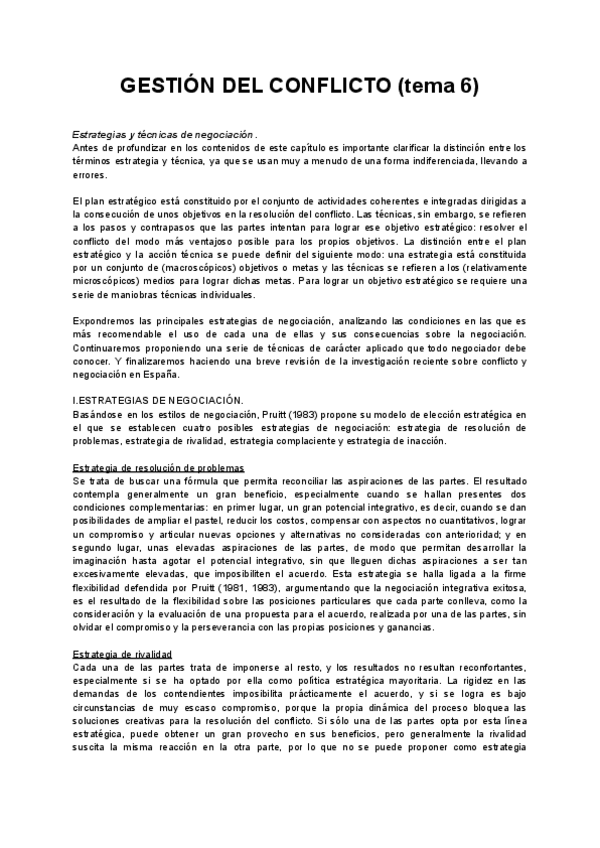 GESTIÓN DEL CONFLICTO (tema 6)

Estrategias y técnicas de negociación .
Antes de profundizar en los contenidos de este capítulo es importante clarificar la distinción entre los términos estrategia y técnica, ya que se usan muy a menudo de una forma indiferenciada, llevando a errores.

El plan estratégico está constituido por el conjunto de actividades coherentes e integradas dirigidas a la consecución de unos objetivos en la resolución del conflicto. Las técnicas, sin embargo, se refieren a los pasos y contrapasos que las partes intentan para lograr ese objetivo estratégico: resolver el conflicto del modo más ventajoso posible para los propios objetivos. La distinción entre el plan estratégico y la acción técnica se puede definir del siguiente modo: una estrategia está constituida por un conjunto de (macroscópicos) objetivos o metas y las técnicas se refieren a los (relativamente microscópicos) medios para lograr dichas metas. Para lograr un objetivo estratégico se requiere una serie de maniobras técnicas individuales.

Expondremos las principales estrategias de negociación, analizando las condiciones en las que es más recomendable el uso de cada una de ellas y sus consecuencias sobre la negociación. Continuaremos proponiendo una serie de técnicas de carácter aplicado que todo negociador debe conocer. Y finalizaremos haciendo una breve revisión de la investigación reciente sobre conflicto y negociación en España.

I.ESTRATEGIAS DE NEGOCIACIÓN.
Basándose en los estilos de negociación, Pruitt (1983) propone su modelo de elección estratégica en el que se establecen cuatro posibles estrategias de negociación: estrategia de resolución de problemas, estrategia de rivalidad, estrategia complaciente y estrategia de inacción.

Estrategia de resolución de problemas
Se trata de buscar una fórmula que permita reconciliar las aspiraciones de las partes. El resultado contempla generalmente un gran beneficio, especialmente cuando se hallan presentes dos condiciones complementarias: en primer lugar, un gran potencial integrativo, es decir, cuando se dan posibilidades de ampliar el pastel, reducir los costos, compensar con aspectos no cuantitativos, lograr un compromiso y articular nuevas opciones y alternativas no consideradas con anterioridad; y en segundo lugar, unas elevadas aspiraciones de las partes, de modo que permitan desarrollar la imaginación hasta agotar el potencial integrativo, sin que lleguen dichas aspiraciones a ser tan excesivamente elevadas, que imposibiliten el acuerdo. Esta estrategia se halla ligada a la firme flexibilidad defendida por Pruitt (1981, 1983), argumentando que la negociación integrativa exitosa, es el resultado de la flexibilidad sobre las posiciones particulares que cada parte conlleva, como la consideración y la evaluación de una propuesta para el acuerdo, realizada por una de las partes, sin olvidar el compromiso y la perseverancia con las propias posiciones y ganancias.

Estrategia de rivalidad
Cada una de las partes trata de imponerse al resto, y los resultados no resultan reconfortantes, especialmente si se ha optado por ella como política estratégica mayoritaria. La rigidez en las demandas de los contendientes imposibilita prácticamente el acuerdo, y si se logra es bajo circunstancias de muy escaso compromiso, porque la propia dinámica del proceso bloquea las soluciones creativas para la resolución del conflicto. Si sólo una de las partes opta por esta línea estratégica, puede obtener un gran provecho en sus beneficios, pero generalmente la rivalidad suscita la misma reacción en la otra parte, por lo que no se puede proponer como estrategia